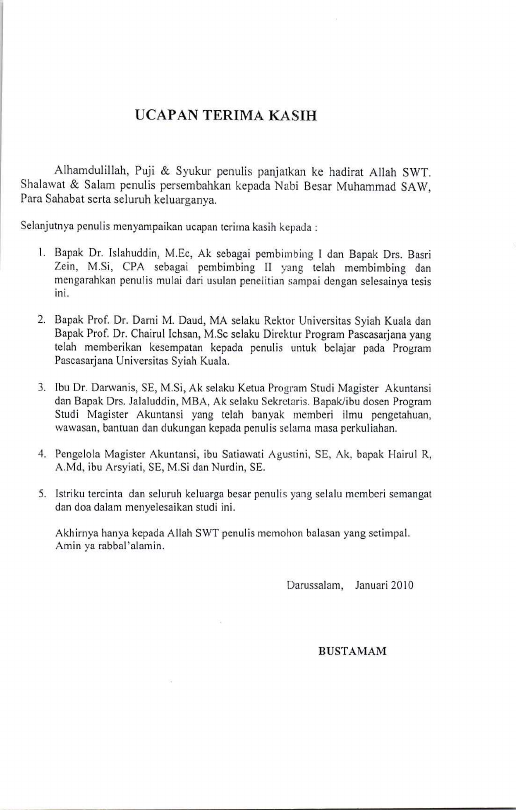 UCAPAN TERIMA KASIH

Alhamdulillah, Puji & Syukur penulis panjatkan ke hadirat Allah SWT. Shalawat & Salam penulis persembahkan kepada Nabi Besar Muhammad SAW, Para Sahabat serta seluruh keluarganya.

Selanjutnya penulis menyampaikan ucapan terima kasih kepada :

1. Bapak Dr. Islahuddin, M.Ec, Ak sebagai pembimbing I dan Bapak Drs. Basri Zein, M.Si, CPA sebagai pembimbing II yang telah membimbing dan mengarahkan penulis mulai dari usulan penelitian sampai dengan selesainya tesis ini.

2. Bapak Prof. Dr. Darni M. Daud, MA selaku Rektor Universitas Syiah Kuala dan Bapak Prof. Dr. Chairul Ichsan, M.Sc selaku Direktur Program Pascasarjana yang telah memberikan kesempatan kepada penulis untuk belajar pada Program Pascasarjana Universitas Syiah Kuala.

3. Ibu Dr. Darwanis, SE, M.Si, Ak selaku Ketua Program Studi Magister Akuntansi dan Bapak Drs. Jalaluddin, MBA, Ak selaku Sekretaris. Bapak/ibu dosen Program Studi Magister Akuntansi yang telah banyak memberi ilmu pengetahuan, wawasan, bantuan dan dukungan kepada penulis selama masa perkuliahan.

4. Pengelola Magister Akuntansi, ibu Satiawati Agustini, SE, Ak, bapak Hairul R, A.Md, ibu Arsyiati, SE, M.Si dan Nurdin, SE.

5. Istriku tercinta dan seluruh keluarga besar penulis yang selalu memberi semangat dan doa dalam menyelesaikan studi ini.

Akhirnya hanya kepada Allah SWT penulis memohon balasan yang setimpal. Amin ya rabbal'alamin.

Darussalam, Januari 2010

BUSTAMAM